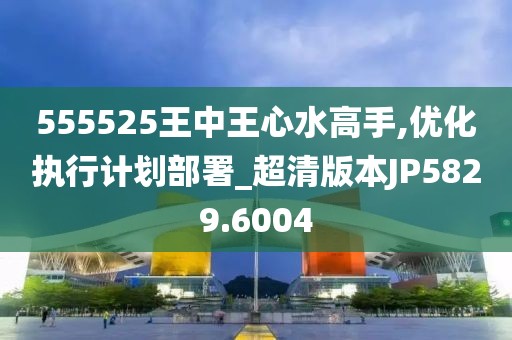 555525王中王心水高手,优化执行计划部署_超清版本JP5829.6004